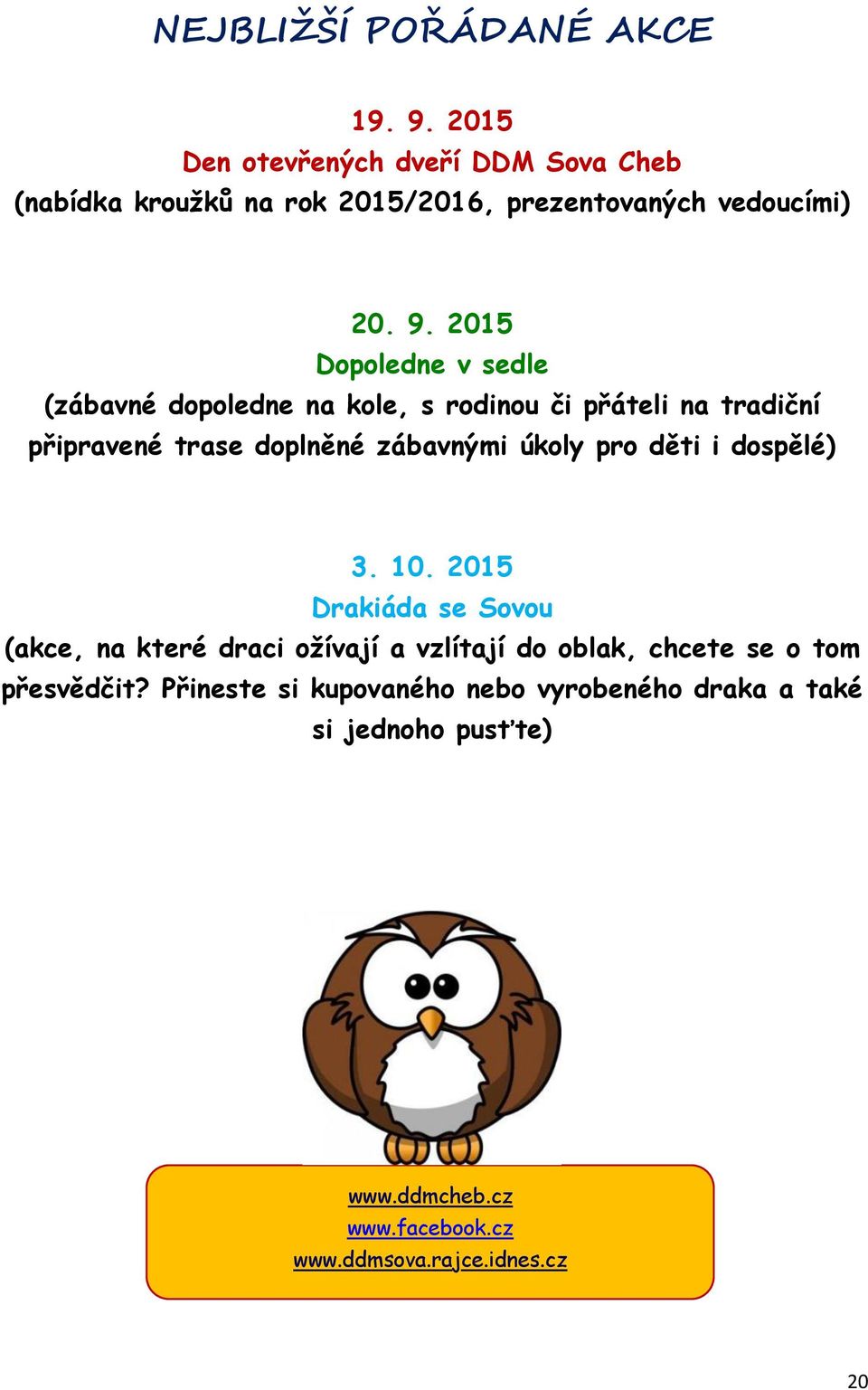 NEJBLIŽŠÍ POŘÁDANÉ AKCE

19. 9. 2015
Den otevřených dveří DDM Sova Cheb
(nabídka kroužků na rok 2015/2016, prezentovaných vedoucími)

20. 9. 2015
Dopoledne v sedle
(zábavné dopoledne na kole, s rodinou či přáteli na tradiční připravené trase doplněné zábavnými úkoly pro děti i dospělé)

3. 10. 2015
Drakiáda se Sovou
(akce, na které draci ožívají a vzlítají do oblak, chcete se o tom přesvědčit? Přineste si kupovaného nebo vyrobeného draka a také si jednoho pusťte)

www.ddmcheb.cz
www.facebook.cz
www.ddmsova.rajce.idnes.cz

20